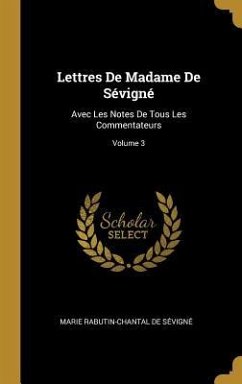 Lettres De Madame De Sévigné

Avec Les Notes De Tous Les Commentateurs

Volume 3

Scholar SELECT

MARIE RABUTIN-CHANTAL DE SÉVIGNÉ